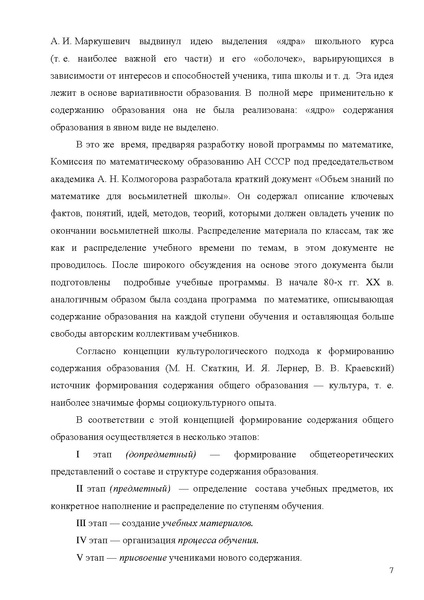 А. И. Маркушевич выдвинул идею выделения «ядра» школьного курса (т. е. наиболее важной его части) и его «оболочек», варьирующихся в зависимости от интересов и способностей ученика, типа школы и т. д. Эта идея лежит в основе вариативности образования. В полной мере применительно к содержанию образования она не была реализована: «ядро» содержания образования в явном виде не выделено.

В это же время, предваряя разработку новой программы по математике, Комиссия по математическому образованию АН СССР под председательством академика А. Н. Колмогорова разработала краткий документ «Объем знаний по математике для восьмилетней школы». Он содержал описание ключевых фактов, понятий, идей, методов, теорий, которыми должен овладеть ученик по окончании восьмилетней школы. Распределение материала по классам, так же как и распределение учебного времени по темам, в этом документе не проводилось. После широкого обсуждения на основе этого документа были подготовлены подробные учебные программы. В начале 80-х гг. XX в. аналогичным образом была создана программа по математике, описывающая содержание образования на каждой ступени обучения и оставляющая больше свободы авторским коллективам учебников.

Согласно концепции культурологического подхода к формированию содержания образования (М. Н. Скаткин, И. Я. Лернер, В. В. Краевский) источник формирования содержания общего образования — культура, т. е. наиболее значимые формы социокультурного опыта.

В соответствии с этой концепцией формирование содержания общего образования осуществляется в несколько этапов:

I этап (допредметный) — формирование общетеоретических представлений о составе и структуре содержания образования.

II этап (предметный) — определение состава учебных предметов, их конкретное наполнение и распределение по ступеням обучения.

III этап — создание учебных материалов.

IV этап — организация процесса обучения.

V этап — присвоение учениками нового содержания.

7